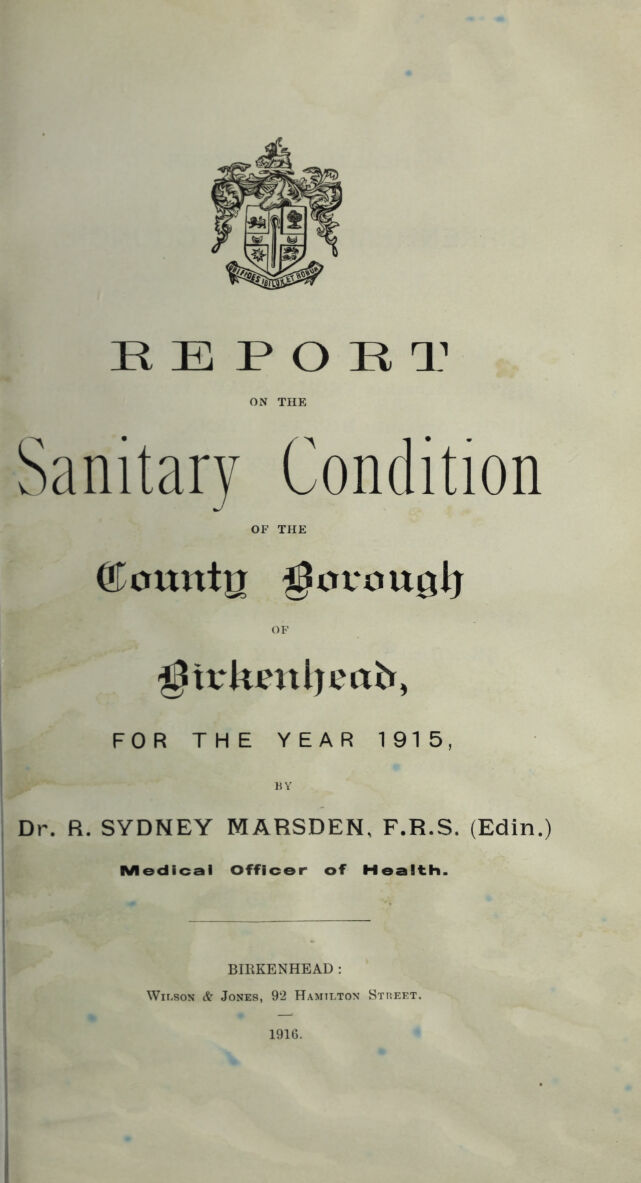 REPORT

ON THE

Sanitary Condition

OF THE

County Borough

OF

Birkenhead,

FOR THE YEAR 1915,

BY

Dr. R. SYDNEY MARSDEN, F.R.S. (Edin.)

Medical Officer of Health.

BIRKENHEAD:

Wilson & Jones, 92 Hamilton Street.

1916.